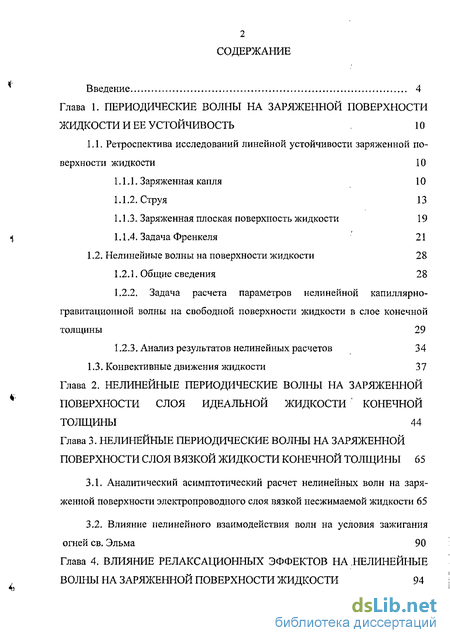 2

СОДЕРЖАНИЕ

Введение........................................................................................ 4

Глава 1. ПЕРИОДИЧЕСКИЕ ВОЛНЫ НА ЗАРЯЖЕННОЙ ПОВЕРХНОСТИ ЖИДКОСТИ И ЕЕ УСТОЙЧИВОСТЬ 10

1.1. Ретроспектива исследований линейной устойчивости заряженной поверхности жидкости 10

1.1.1. Заряженная капля 10

1.1.2. Струя 13

1.1.3. Заряженная плоская поверхность жидкости 19

1.1.4. Задача Френкеля 21

1.2. Нелинейные волны на поверхности жидкости 28

1.2.1. Общие сведения 28

1.2.2. Задача расчета параметров нелинейной капиллярно-гравитационной волны на свободной поверхности жидкости в слое конечной толщины 29

1.2.3. Анализ результатов нелинейных расчетов 34

1.3. Конвективные движения жидкости 37

Глава 2. НЕЛИНЕЙНЫЕ ПЕРИОДИЧЕСКИЕ ВОЛНЫ НА ЗАРЯЖЕННОЙ ПОВЕРХНОСТИ СЛОЯ ИДЕАЛЬНОЙ ЖИДКОСТИ КОНЕЧНОЙ ТОЛЩИНЫ 44

Глава 3. НЕЛИНЕЙНЫЕ ПЕРИОДИЧЕСКИЕ ВОЛНЫ НА ЗАРЯЖЕННОЙ ПОВЕРХНОСТИ СЛОЯ ВЯЗКОЙ ЖИДКОСТИ КОНЕЧНОЙ ТОЛЩИНЫ 65

3.1. Аналитический асимптотический расчет нелинейных волн на заряженной поверхности электропроводного слоя вязкой несжимаемой жидкости 65

3.2. Влияние нелинейного взаимодействия волн на условия зажигания огней св. Эльма 90

Глава 4. ВЛИЯНИЕ РЕЛАКСАЦИОННЫХ ЭФФЕКТОВ НА НЕЛИНЕЙНЫЕ ВОЛНЫ НА ЗАРЯЖЕННОЙ ПОВЕРХНОСТИ ЖИДКОСТИ 94

dsLib.net
библиотека диссертаций